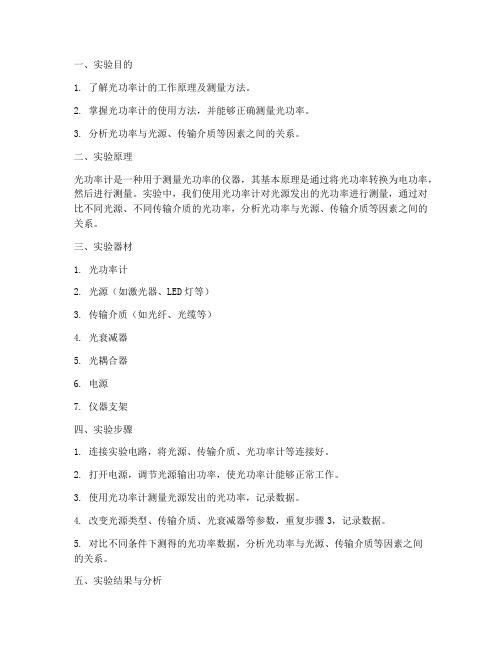 一、实验目的

1. 了解光功率计的工作原理及测量方法。

2. 掌握光功率计的使用方法，并能够正确测量光功率。

3. 分析光功率与光源、传输介质等因素之间的关系。

二、实验原理

光功率计是一种用于测量光功率的仪器，其基本原理是通过将光功率转换为电功率，然后进行测量。实验中，我们使用光功率计对光源发出的光功率进行测量，通过对比不同光源、不同传输介质的光功率，分析光功率与光源、传输介质等因素之间的关系。

三、实验器材

1. 光功率计

2. 光源（如激光器、LED灯等）

3. 传输介质（如光纤、光缆等）

4. 光衰减器

5. 光耦合器

6. 电源

7. 仪器支架

四、实验步骤

1. 连接实验电路，将光源、传输介质、光功率计等连接好。

2. 打开电源，调节光源输出功率，使光功率计能够正常工作。

3. 使用光功率计测量光源发出的光功率，记录数据。

4. 改变光源类型、传输介质、光衰减器等参数，重复步骤3，记录数据。

5. 对比不同条件下测得的光功率数据，分析光功率与光源、传输介质等因素之间的关系。

五、实验结果与分析